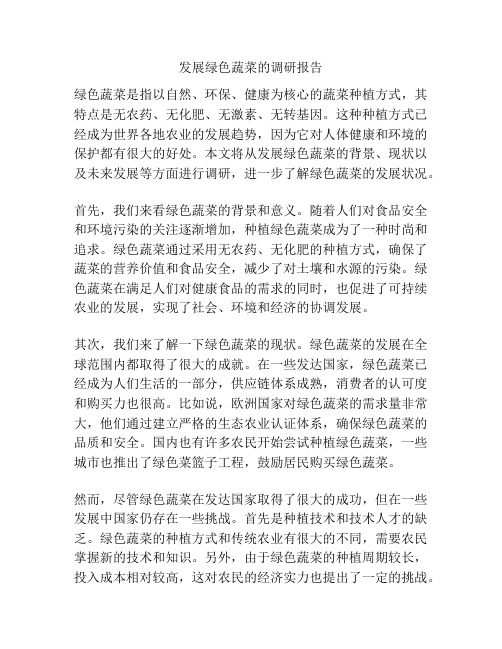 发展绿色蔬菜的调研报告

绿色蔬菜是指以自然、环保、健康为核心的蔬菜种植方式，其特点是无农药、无化肥、无激素、无转基因。这种种植方式已经成为世界各地农业的发展趋势，因为它对人体健康和环境的保护都有很大的好处。本文将从发展绿色蔬菜的背景、现状以及未来发展等方面进行调研，进一步了解绿色蔬菜的发展状况。

首先，我们来看绿色蔬菜的背景和意义。随着人们对食品安全和环境污染的关注逐渐增加，种植绿色蔬菜成为了一种时尚和追求。绿色蔬菜通过采用无农药、无化肥的种植方式，确保了蔬菜的营养价值和食品安全，减少了对土壤和水源的污染。绿色蔬菜在满足人们对健康食品的需求的同时，也促进了可持续农业的发展，实现了社会、环境和经济的协调发展。

其次，我们来了解一下绿色蔬菜的现状。绿色蔬菜的发展在全球范围内都取得了很大的成就。在一些发达国家，绿色蔬菜已经成为人们生活的一部分，供应链体系成熟，消费者的认可度和购买力也很高。比如说，欧洲国家对绿色蔬菜的需求量非常大，他们通过建立严格的生态农业认证体系，确保绿色蔬菜的品质和安全。国内也有许多农民开始尝试种植绿色蔬菜，一些城市也推出了绿色菜篮子工程，鼓励居民购买绿色蔬菜。

然而，尽管绿色蔬菜在发达国家取得了很大的成功，但在一些发展中国家仍存在一些挑战。首先是种植技术和技术人才的缺乏。绿色蔬菜的种植方式和传统农业有很大的不同，需要农民掌握新的技术和知识。另外，由于绿色蔬菜的种植周期较长，投入成本相对较高，这对农民的经济实力也提出了一定的挑战。